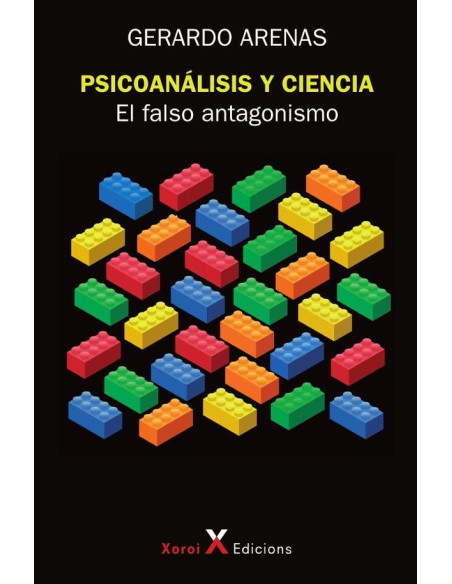 GERARDO ARENAS

PSICOANÁLISIS Y CIENCIA
El falso antagonismo

Xoroi X Edicions